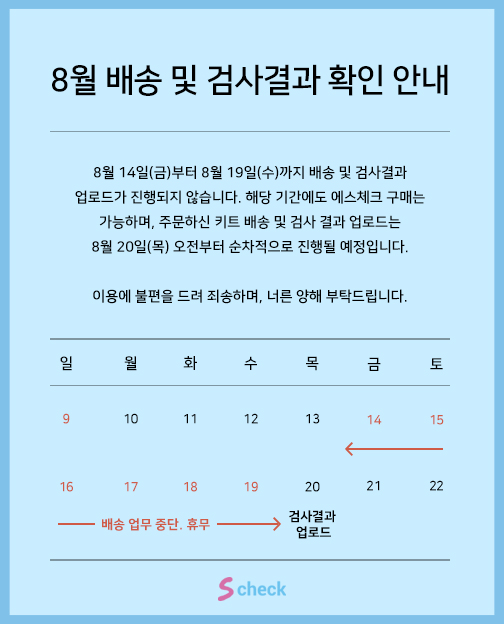 8월 배송 및 검사결과 확인 안내

8월 14일(금)부터 8월 19일(수)까지 배송 및 검사결과 업로드가 진행되지 않습니다. 해당 기간에도 에스체크 구매는 가능하며, 주문하신 키트 배송 및 검사 결과 업로드는 8월 20일(목) 오전부터 순차적으로 진행될 예정입니다.

이용에 불편을 드려 죄송하며, 너른 양해 부탁드립니다.

| 일 | 월 | 화 | 수 | 목 | 금 | 토 |
|---|---|---|---|---|---|---|
| 9 | 10 | 11 | 12 | 13 | 14 | 15 |
| 16 | 17 | 18 | 19 | 20 | 21 | 22 |

배송 업무 중단. 휴무

검사결과 업로드

S check